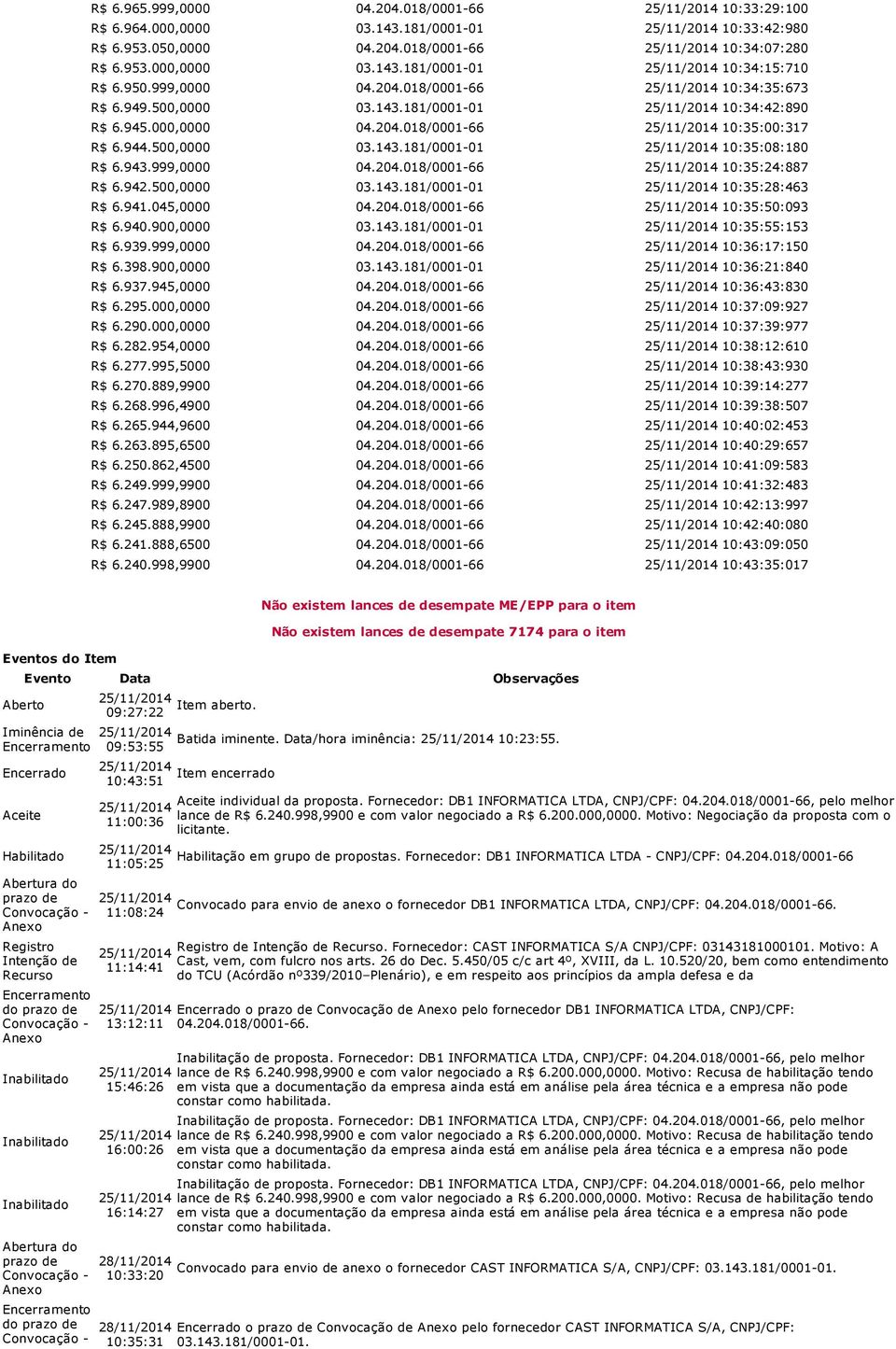 | | | |
|---|---|---|
| R$ 6.965.999,0000 | 04.204.018/0001-66 | 25/11/2014 10:33:29:100 |
| R$ 6.964.000,0000 | 03.143.181/0001-01 | 25/11/2014 10:33:42:980 |
| R$ 6.953.050,0000 | 04.204.018/0001-66 | 25/11/2014 10:34:07:280 |
| R$ 6.953.000,0000 | 03.143.181/0001-01 | 25/11/2014 10:34:15:710 |
| R$ 6.950.999,0000 | 04.204.018/0001-66 | 25/11/2014 10:34:35:673 |
| R$ 6.949.500,0000 | 03.143.181/0001-01 | 25/11/2014 10:34:42:890 |
| R$ 6.945.000,0000 | 04.204.018/0001-66 | 25/11/2014 10:35:00:317 |
| R$ 6.944.500,0000 | 03.143.181/0001-01 | 25/11/2014 10:35:08:180 |
| R$ 6.943.999,0000 | 04.204.018/0001-66 | 25/11/2014 10:35:24:887 |
| R$ 6.942.500,0000 | 03.143.181/0001-01 | 25/11/2014 10:35:28:463 |
| R$ 6.941.045,0000 | 04.204.018/0001-66 | 25/11/2014 10:35:50:093 |
| R$ 6.940.900,0000 | 03.143.181/0001-01 | 25/11/2014 10:35:55:153 |
| R$ 6.939.999,0000 | 04.204.018/0001-66 | 25/11/2014 10:36:17:150 |
| R$ 6.398.900,0000 | 03.143.181/0001-01 | 25/11/2014 10:36:21:840 |
| R$ 6.937.945,0000 | 04.204.018/0001-66 | 25/11/2014 10:36:43:830 |
| R$ 6.295.000,0000 | 04.204.018/0001-66 | 25/11/2014 10:37:09:927 |
| R$ 6.290.000,0000 | 04.204.018/0001-66 | 25/11/2014 10:37:39:977 |
| R$ 6.282.954,0000 | 04.204.018/0001-66 | 25/11/2014 10:38:12:610 |
| R$ 6.277.995,5000 | 04.204.018/0001-66 | 25/11/2014 10:38:43:930 |
| R$ 6.270.889,9900 | 04.204.018/0001-66 | 25/11/2014 10:39:14:277 |
| R$ 6.268.996,4900 | 04.204.018/0001-66 | 25/11/2014 10:39:38:507 |
| R$ 6.265.944,9600 | 04.204.018/0001-66 | 25/11/2014 10:40:02:453 |
| R$ 6.263.895,6500 | 04.204.018/0001-66 | 25/11/2014 10:40:29:657 |
| R$ 6.250.862,4500 | 04.204.018/0001-66 | 25/11/2014 10:41:09:583 |
| R$ 6.249.999,9900 | 04.204.018/0001-66 | 25/11/2014 10:41:32:483 |
| R$ 6.247.989,8900 | 04.204.018/0001-66 | 25/11/2014 10:42:13:997 |
| R$ 6.245.888,9900 | 04.204.018/0001-66 | 25/11/2014 10:42:40:080 |
| R$ 6.241.888,6500 | 04.204.018/0001-66 | 25/11/2014 10:43:09:050 |
| R$ 6.240.998,9900 | 04.204.018/0001-66 | 25/11/2014 10:43:35:017 |

Não existem lances de desempate ME/EPP para o item

Não existem lances de desempate 7174 para o item

Eventos do Item

| Evento | Data | Observações |
|---|---|---|
| Aberto | 25/11/2014 09:27:22 | Item aberto. |
| Iminência de Encerramento | 25/11/2014 09:53:55 | Batida iminente. Data/hora iminência: 25/11/2014 10:23:55. |
| Encerrado | 25/11/2014 10:43:51 | Item encerrado |
| Aceite | 25/11/2014 11:00:36 | Aceite individual da proposta. Fornecedor: DB1 INFORMATICA LTDA, CNPJ/CPF: 04.204.018/0001-66, pelo melhor lance de R$ 6.240.998,9900 e com valor negociado a R$ 6.200.000,0000. Motivo: Negociação da proposta com o licitante. |
| Habilitado | 25/11/2014 11:05:25 | Habilitação em grupo de propostas. Fornecedor: DB1 INFORMATICA LTDA - CNPJ/CPF: 04.204.018/0001-66 |
| Abertura do prazo de Convocação - Anexo | 25/11/2014 11:08:24 | Convocado para envio de anexo o fornecedor DB1 INFORMATICA LTDA, CNPJ/CPF: 04.204.018/0001-66. |
| Registro Intenção de Recurso | 25/11/2014 11:14:41 | Registro de Intenção de Recurso. Fornecedor: CAST INFORMATICA S/A CNPJ/CPF: 03143181000101. Motivo: A Cast, vem, com fulcro nos arts. 26 do Dec. 5.450/05 c/c art 4º, XVIII, da L. 10.520/20, bem como entendimento do TCU (Acórdão nº339/2010–Plenário), e em respeito aos princípios da ampla defesa e da |
| Encerramento do prazo de Convocação - Anexo | 25/11/2014 13:12:11 | Encerrado o prazo de Convocação de Anexo pelo fornecedor DB1 INFORMATICA LTDA, CNPJ/CPF: 04.204.018/0001-66. |
| Inabilitado | 25/11/2014 15:46:26 | Inabilitação de proposta. Fornecedor: DB1 INFORMATICA LTDA, CNPJ/CPF: 04.204.018/0001-66, pelo melhor lance de R$ 6.240.998,9900 e com valor negociado a R$ 6.200.000,0000. Motivo: Recusa de habilitação tendo em vista que a documentação da empresa ainda está em análise pela área técnica e a empresa não pode constar como habilitada. |
| Inabilitado | 25/11/2014 16:00:26 | Inabilitação de proposta. Fornecedor: DB1 INFORMATICA LTDA, CNPJ/CPF: 04.204.018/0001-66, pelo melhor lance de R$ 6.240.998,9900 e com valor negociado a R$ 6.200.000,0000. Motivo: Recusa de habilitação tendo em vista que a documentação da empresa ainda está em análise pela área técnica e a empresa não pode constar como habilitada. |
| Inabilitado | 25/11/2014 16:14:27 | Inabilitação de proposta. Fornecedor: DB1 INFORMATICA LTDA, CNPJ/CPF: 04.204.018/0001-66, pelo melhor lance de R$ 6.240.998,9900 e com valor negociado a R$ 6.200.000,0000. Motivo: Recusa de habilitação tendo em vista que a documentação da empresa ainda está em análise pela área técnica e a empresa não pode constar como habilitada. |
| Abertura do prazo de Convocação - Anexo | 28/11/2014 10:33:20 | Convocado para envio de anexo o fornecedor CAST INFORMATICA S/A, CNPJ/CPF: 03.143.181/0001-01. |
| Encerramento do prazo de Convocação - | 28/11/2014 10:35:31 | Encerrado o prazo de Convocação de Anexo pelo fornecedor CAST INFORMATICA S/A, CNPJ/CPF: 03.143.181/0001-01. |